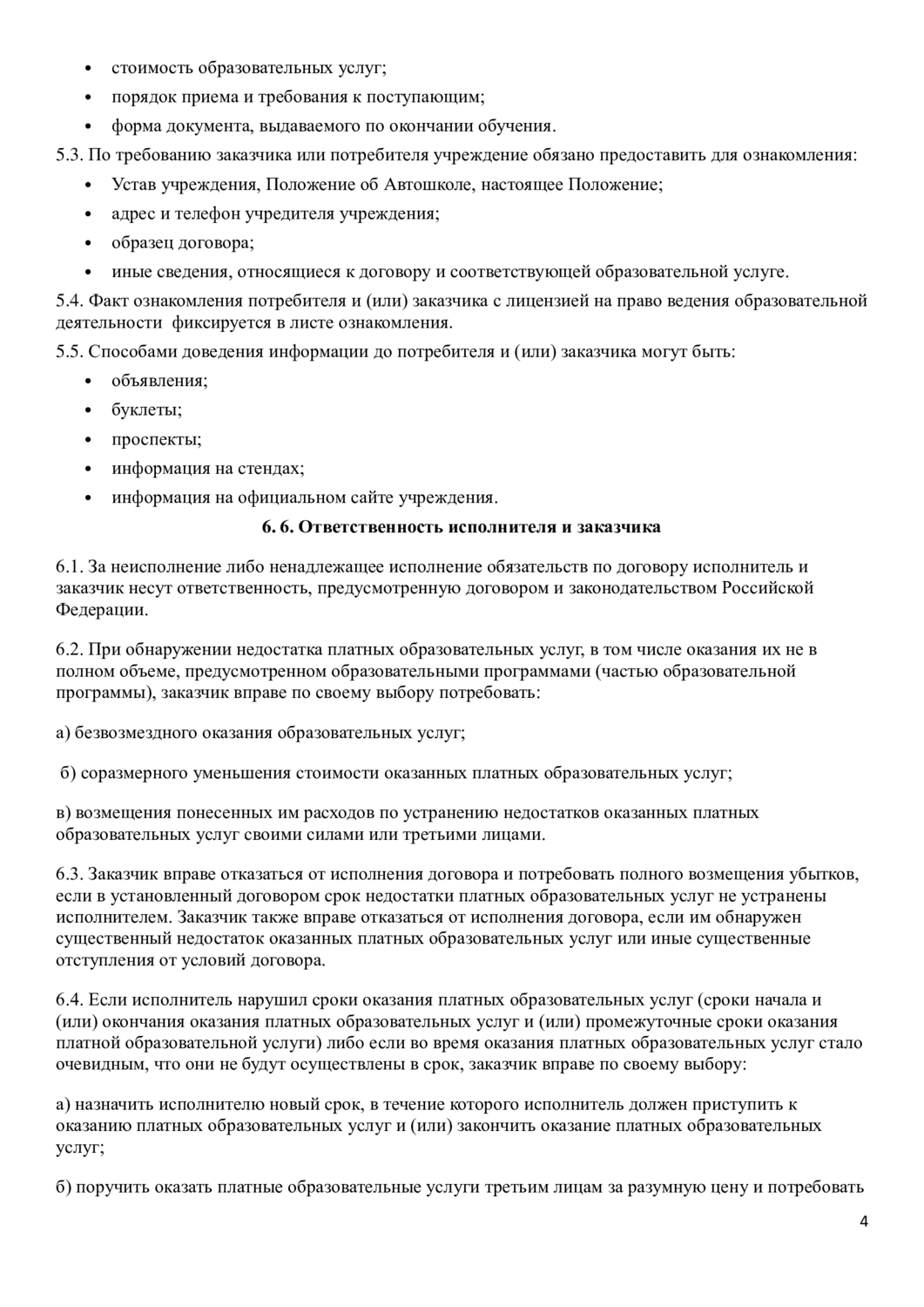 • стоимость образовательных услуг;
• порядок приема и требования к поступающим;
• форма документа, выдаваемого по окончании обучения.
5.3. По требованию заказчика или потребителя учреждение обязано предоставить для ознакомления:
• Устав учреждения, Положение об Автошколе, настоящее Положение;
• адрес и телефон учредителя учреждения;
• образец договора;
• иные сведения, относящиеся к договору и соответствующей образовательной услуге.
5.4. Факт ознакомления потребителя и (или) заказчика с лицензией на право ведения образовательной деятельности фиксируется в листе ознакомления.
5.5. Способами доведения информации до потребителя и (или) заказчика могут быть:
• объявления;
• буклеты;
• проспекты;
• информация на стендах;
• информация на официальном сайте учреждения.

6. 6. Ответственность исполнителя и заказчика

6.1. За неисполнение либо ненадлежащее исполнение обязательств по договору исполнитель и заказчик несут ответственность, предусмотренную договором и законодательством Российской Федерации.

6.2. При обнаружении недостатка платных образовательных услуг, в том числе оказания их не в полном объеме, предусмотренном образовательными программами (частью образовательной программы), заказчик вправе по своему выбору потребовать:

а) безвозмездного оказания образовательных услуг;

б) соразмерного уменьшения стоимости оказанных платных образовательных услуг;

в) возмещения понесенных им расходов по устранению недостатков оказанных платных образовательных услуг своими силами или третьими лицами.

6.3. Заказчик вправе отказаться от исполнения договора и потребовать полного возмещения убытков, если в установленный договором срок недостатки платных образовательных услуг не устранены исполнителем. Заказчик также вправе отказаться от исполнения договора, если им обнаружен существенный недостаток оказанных платных образовательных услуг или иные существенные отступления от условий договора.

6.4. Если исполнитель нарушил сроки оказания платных образовательных услуг (сроки начала и (или) окончания оказания платных образовательных услуг и (или) промежуточные сроки оказания платной образовательной услуги) либо если во время оказания платных образовательных услуг стало очевидным, что они не будут осуществлены в срок, заказчик вправе по своему выбору:

а) назначить исполнителю новый срок, в течение которого исполнитель должен приступить к оказанию платных образовательных услуг и (или) закончить оказание платных образовательных услуг;

б) поручить оказать платные образовательные услуги третьим лицам за разумную цену и потребовать

4